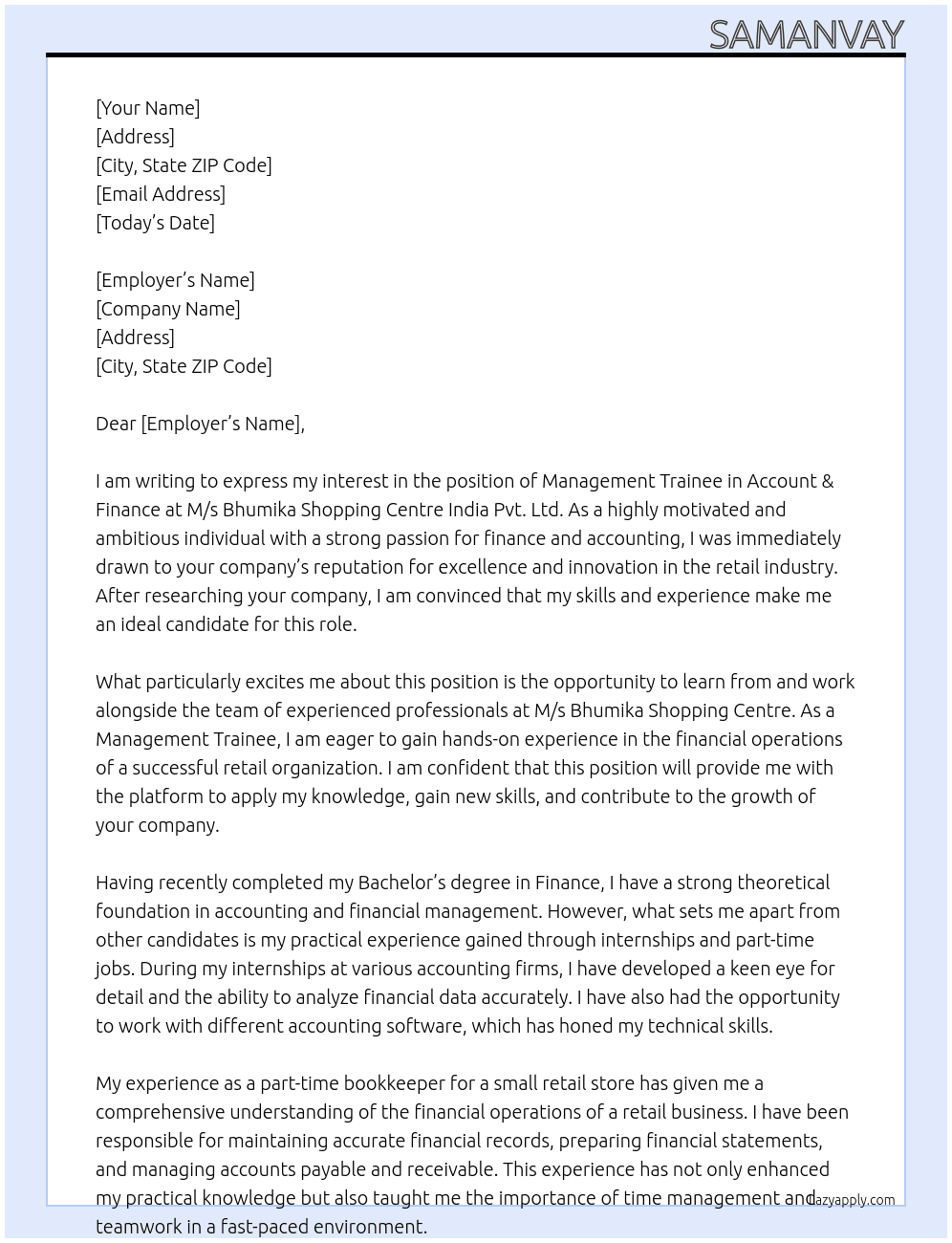 SAMANVAY

[Your Name]
[Address]
[City, State ZIP Code]
[Email Address]
[Today's Date]

[Employer's Name]
[Company Name]
[Address]
[City, State ZIP Code]

Dear [Employer's Name],

I am writing to express my interest in the position of Management Trainee in Account & Finance at M/s Bhumika Shopping Centre India Pvt. Ltd. As a highly motivated and ambitious individual with a strong passion for finance and accounting, I was immediately drawn to your company's reputation for excellence and innovation in the retail industry. After researching your company, I am convinced that my skills and experience make me an ideal candidate for this role.

What particularly excites me about this position is the opportunity to learn from and work alongside the team of experienced professionals at M/s Bhumika Shopping Centre. As a Management Trainee, I am eager to gain hands-on experience in the financial operations of a successful retail organization. I am confident that this position will provide me with the platform to apply my knowledge, gain new skills, and contribute to the growth of your company.

Having recently completed my Bachelor's degree in Finance, I have a strong theoretical foundation in accounting and financial management. However, what sets me apart from other candidates is my practical experience gained through internships and part-time jobs. During my internships at various accounting firms, I have developed a keen eye for detail and the ability to analyze financial data accurately. I have also had the opportunity to work with different accounting software, which has honed my technical skills.

My experience as a part-time bookkeeper for a small retail store has given me a comprehensive understanding of the financial operations of a retail business. I have been responsible for maintaining accurate financial records, preparing financial statements, and managing accounts payable and receivable. This experience has not only enhanced my practical knowledge but also taught me the importance of time management and teamwork in a fast-paced environment.

lazyapply.com